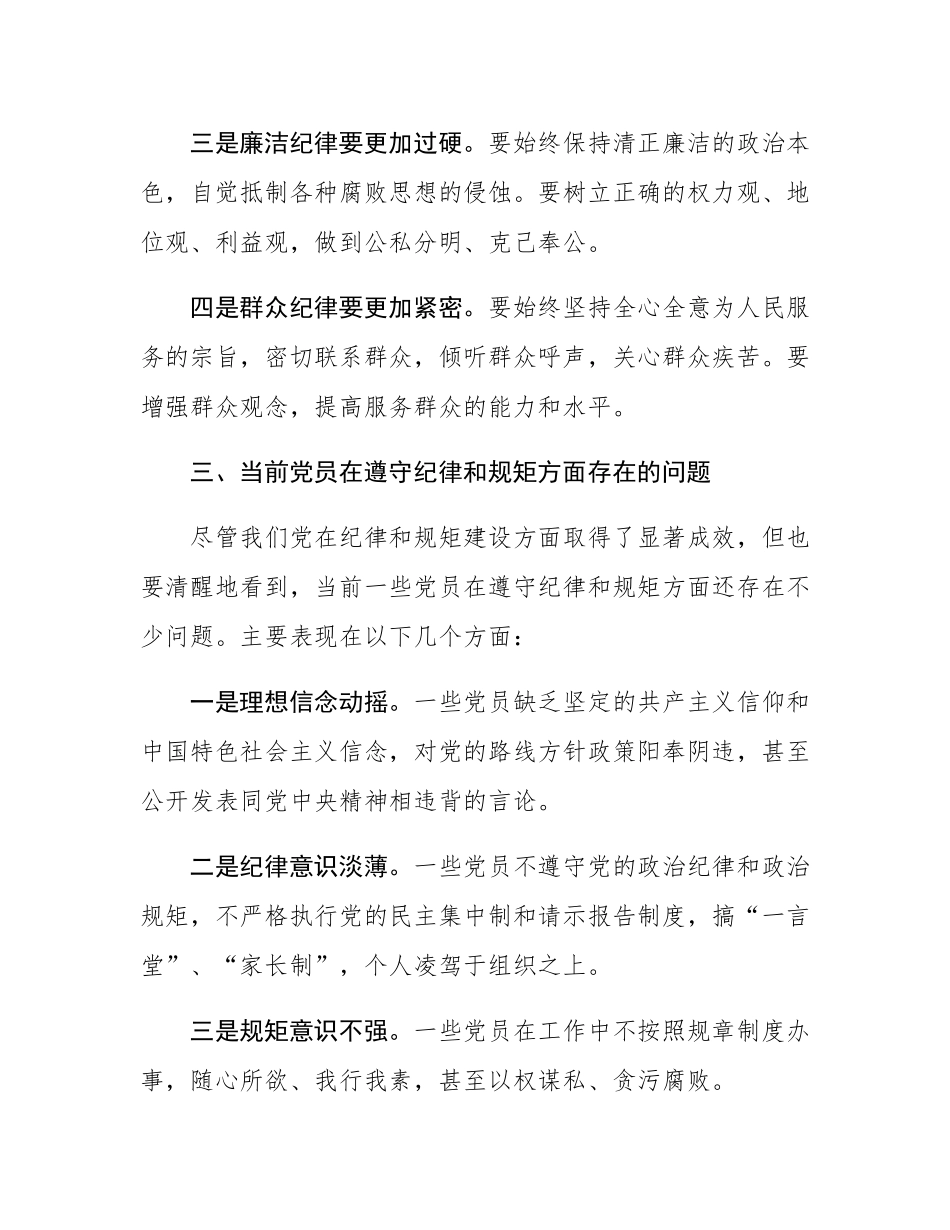 三是廉洁纪律要更加过硬。要始终保持清正廉洁的政治本色，自觉抵制各种腐败思想的侵蚀。要树立正确的权力观、地位观、利益观，做到公私分明、克己奉公。

四是群众纪律要更加紧密。要始终坚持全心全意为人民服务的宗旨，密切联系群众，倾听群众呼声，关心群众疾苦。要增强群众观念，提高服务群众的能力和水平。

三、当前党员在遵守纪律和规矩方面存在的问题

尽管我们党在纪律和规矩建设方面取得了显著成效，但也要清醒地看到，当前一些党员在遵守纪律和规矩方面还存在不少问题。主要表现在以下几个方面：

一是理想信念动摇。一些党员缺乏坚定的共产主义信仰和中国特色社会主义信念，对党的路线方针政策阳奉阴违，甚至公开发表同党中央精神相违背的言论。

二是纪律意识淡薄。一些党员不遵守党的政治纪律和政治规矩，不严格执行党的民主集中制和请示报告制度，搞“一言堂”、“家长制”，个人凌驾于组织之上。

三是规矩意识不强。一些党员在工作中不按照规章制度办事，随心所欲、我行我素，甚至以权谋私、贪污腐败。